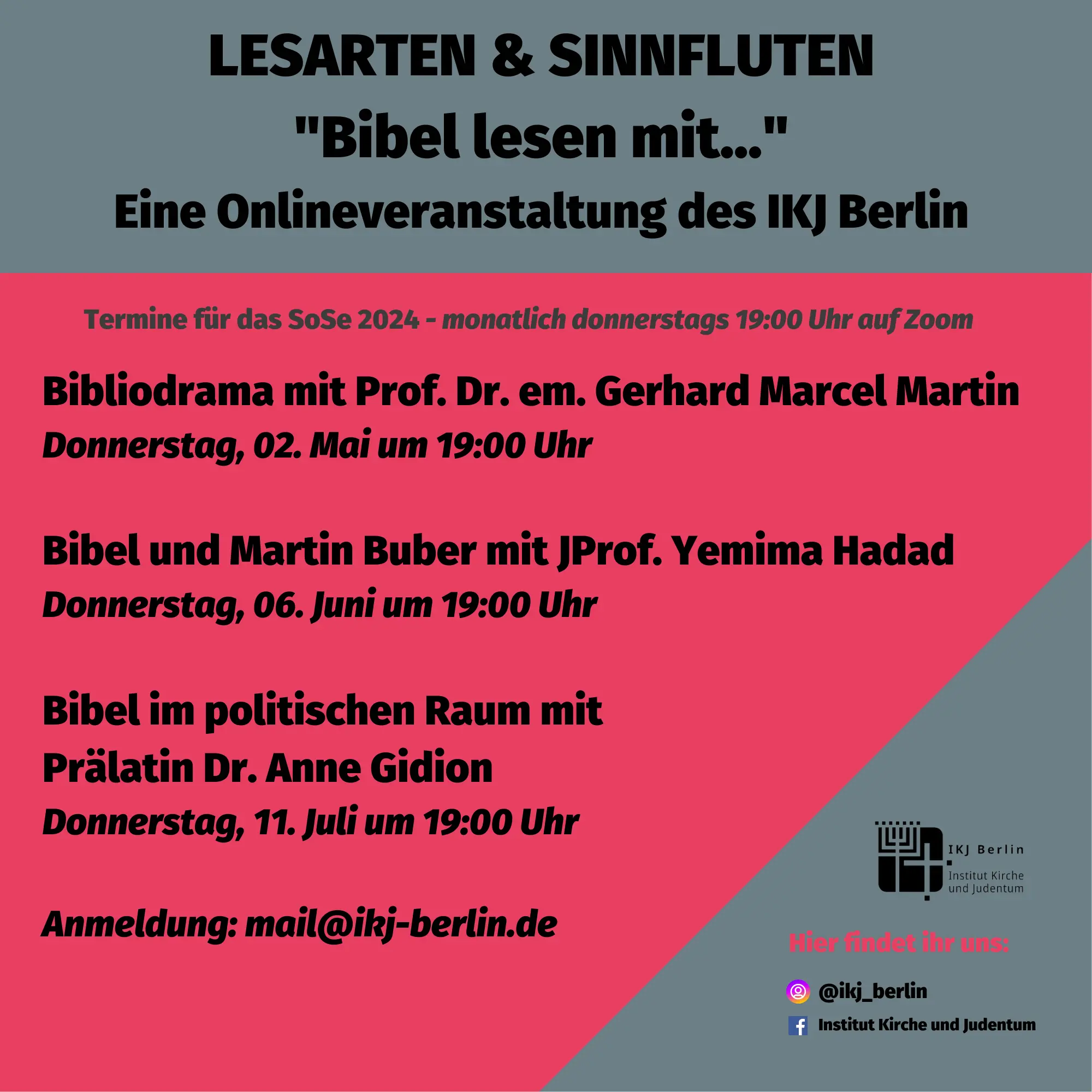 LESARTEN & SINNFLUTEN
"Bibel lesen mit..."
Eine Onlineveranstaltung des IKJ Berlin

Termine für das SoSe 2024 - monatlich donnerstags 19:00 Uhr auf Zoom

Bibliodrama mit Prof. Dr. em. Gerhard Marcel Martin
Donnerstag, 02. Mai um 19:00 Uhr

Bibel und Martin Buber mit JProf. Yemima Hadad
Donnerstag, 06. Juni um 19:00 Uhr

Bibel im politischen Raum mit Prälatin Dr. Anne Gidion
Donnerstag, 11. Juli um 19:00 Uhr

Anmeldung: mail@ikj-berlin.de

IKJ Berlin
Institut Kirche und Judentum

Hier findet ihr uns:

@ikj_berlin

Institut Kirche und Judentum